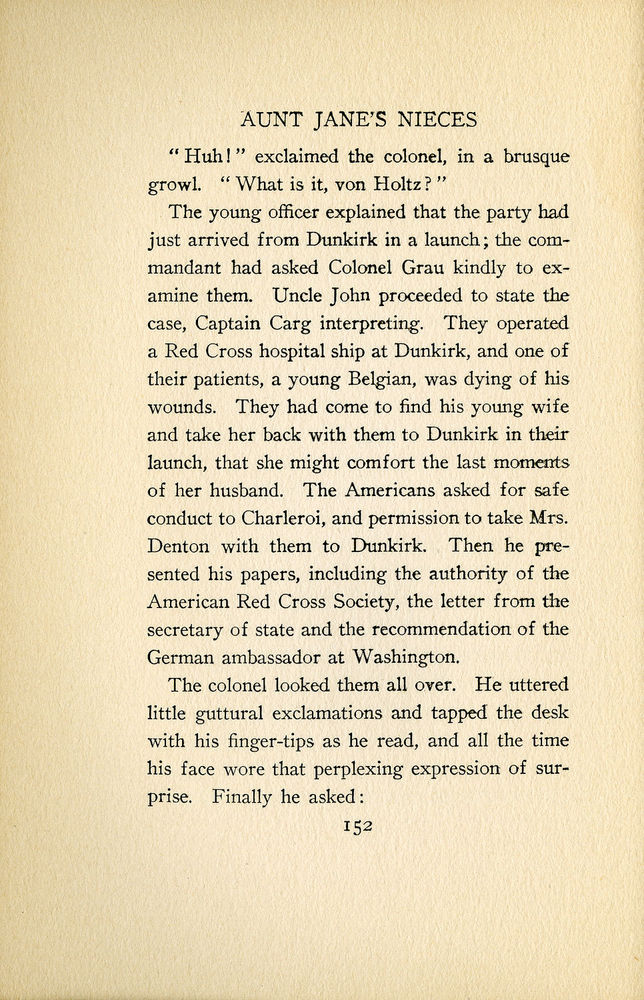 AUNT JANE'S NIECES

"Huh!" exclaimed the colonel, in a brusque growl. "What is it, von Holtz?"

The young officer explained that the party had just arrived from Dunkirk in a launch; the commandant had asked Colonel Grau kindly to examine them. Uncle John proceeded to state the case, Captain Carg interpreting. They operated a Red Cross hospital ship at Dunkirk, and one of their patients, a young Belgian, was dying of his wounds. They had come to find his young wife and take her back with them to Dunkirk in their launch, that she might comfort the last moments of her husband. The Americans asked for safe conduct to Charleroi, and permission to take Mrs. Denton with them to Dunkirk. Then he presented his papers, including the authority of the American Red Cross Society, the letter from the secretary of state and the recommendation of the German ambassador at Washington.

The colonel looked them all over. He uttered little guttural exclamations and tapped the desk with his finger-tips as he read, and all the time his face wore that perplexing expression of surprise. Finally he asked:

152